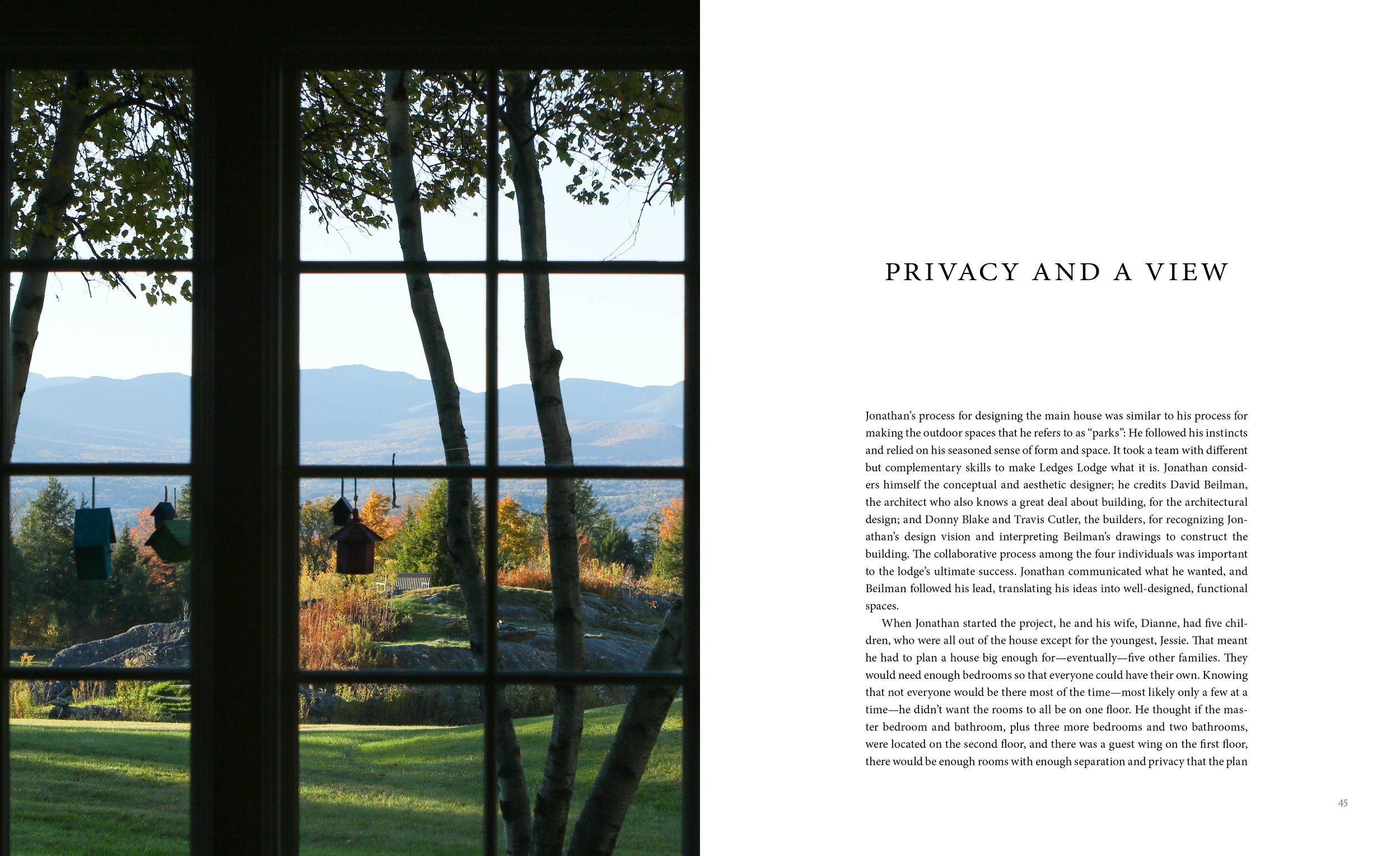 PRIVACY AND A VIEW

Jonathan's process for designing the main house was similar to his process for making the outdoor spaces that he refers to as "parks": He followed his instincts and relied on his seasoned sense of form and space. It took a team with different but complementary skills to make Ledges Lodge what it is. Jonathan considers himself the conceptual and aesthetic designer; he credits David Beilman, the architect who also knows a great deal about building, for the architectural design; and Donny Blake and Travis Cutler, the builders, for recognizing Jonathan's design vision and interpreting Beilman's drawings to construct the building. The collaborative process among the four individuals was important to the lodge's ultimate success. Jonathan communicated what he wanted, and Beilman followed his lead, translating his ideas into well-designed, functional spaces.

When Jonathan started the project, he and his wife, Dianne, had five children, who were all out of the house except for the youngest, Jessie. That meant he had to plan a house big enough for—eventually—five other families. They would need enough bedrooms so that everyone could have their own. Knowing that not everyone would be there most of the time—most likely only a few at a time—he didn't want the rooms to all be on one floor. He thought if the master bedroom and bathroom, plus three more bedrooms and two bathrooms, were located on the second floor, and there was a guest wing on the first floor, there would be enough rooms with enough separation and privacy that the plan

45